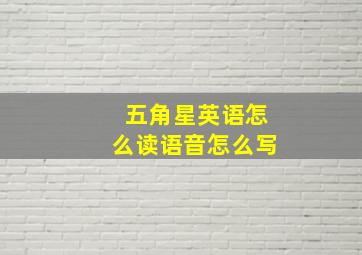 五角星英语怎么读语音怎么写